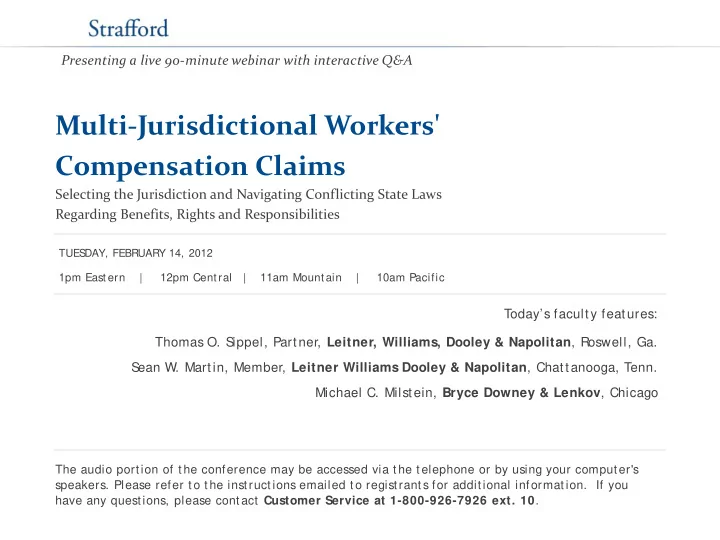 Strafford

Presenting a live 90-minute webinar with interactive Q&A

Multi-Jurisdictional Workers' Compensation Claims

Selecting the Jurisdiction and Navigating Conflicting State Laws Regarding Benefits, Rights and Responsibilities

TUESDAY, FEBRUARY 14, 2012

1pm Eastern | 12pm Central | 11am Mountain | 10am Pacific

Today's faculty features:

Thomas O. Sippel, Partner, Leitner, Williams, Dooley & Napolitan, Roswell, Ga.

Sean W. Martin, Member, Leitner Williams Dooley & Napolitan, Chattanooga, Tenn.

Michael C. Milstein, Bryce Downey & Lenkov, Chicago

The audio portion of the conference may be accessed via the telephone or by using your computer's speakers. Please refer to the instructions emailed to registrants for additional information. If you have any questions, please contact Customer Service at 1-800-926-7926 ext. 10.